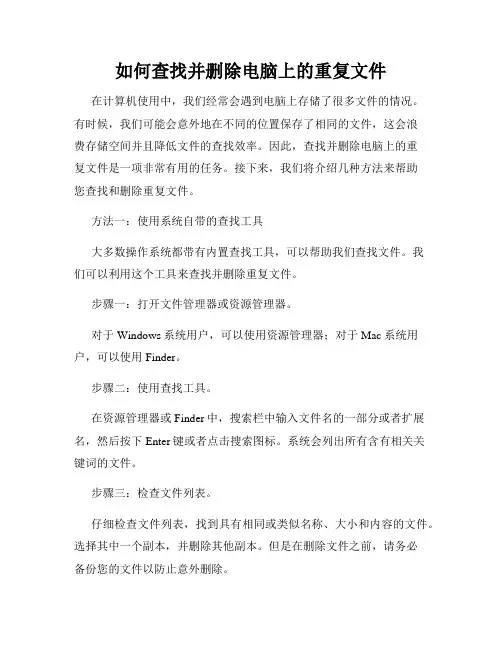 如何查找并删除电脑上的重复文件

在计算机使用中，我们经常会遇到电脑上存储了很多文件的情况。有时候，我们可能会意外地在不同的位置保存了相同的文件，这会浪费存储空间并且降低文件的查找效率。因此，查找并删除电脑上的重复文件是一项非常有用的任务。接下来，我们将介绍几种方法来帮助您查找和删除重复文件。

方法一：使用系统自带的查找工具

大多数操作系统都带有内置查找工具，可以帮助我们查找文件。我们可以利用这个工具来查找并删除重复文件。

步骤一：打开文件管理器或资源管理器。

对于 Windows 系统用户，可以使用资源管理器；对于 Mac 系统用户，可以使用 Finder。

步骤二：使用查找工具。

在资源管理器或 Finder 中，搜索栏中输入文件名的一部分或者扩展名，然后按下 Enter 键或者点击搜索图标。系统会列出所有含有相关关键词的文件。

步骤三：检查文件列表。

仔细检查文件列表，找到具有相同或类似名称、大小和内容的文件。选择其中一个副本，并删除其他副本。但是在删除文件之前，请务必备份您的文件以防止意外删除。